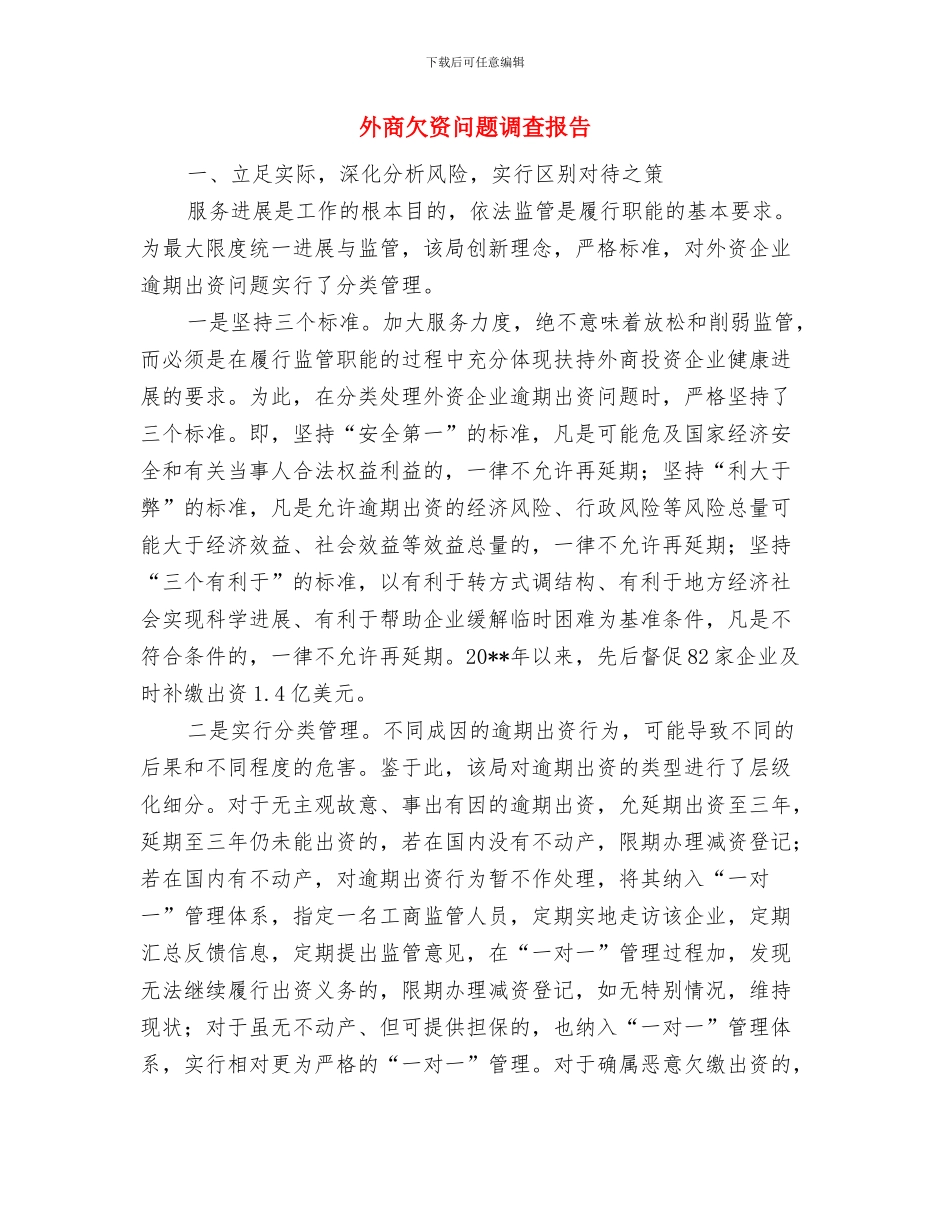 下载后可任意编辑

外商欠资问题调查报告

一、立足实际，深化分析风险，实行区别对待之策

服务进展是工作的根本目的，依法监管是履行职能的基本要求。为最大限度统一进展与监管，该局创新理念，严格标准，对外资企业逾期出资问题实行了分类管理。

一是坚持三个标准。加大服务力度，绝不意味着放松和削弱监管，而必须是在履行监管职能的过程中充分体现扶持外商投资企业健康进展的要求。为此，在分类处理外资企业逾期出资问题时，严格坚持了三个标准。即，坚持“安全第一”的标准，凡是可能危及国家经济安全和有关当事人合法权益利益的，一律不允许再延期；坚持“利大于弊”的标准，凡是允许逾期出资的经济风险、行政风险等风险总量可能大于经济效益、社会效益等效益总量的，一律不允许再延期；坚持“三个有利于”的标准，以有利于转方式调结构、有利于地方经济社会实现科学进展、有利于帮助企业缓解临时困难为基准条件，凡是不符合条件的，一律不允许再延期。20**年以来，先后督促82家企业及时补缴出资1.4亿美元。

二是实行分类管理。不同成因的逾期出资行为，可能导致不同的后果和不同程度的危害。鉴于此，该局对逾期出资的类型进行了层级化细分。对于无主观故意、事出有因的逾期出资，允延期出资至三年，延期至三年仍未能出资的，若在国内没有不动产，限期办理减资登记；若在国内有不动产，对逾期出资行为暂不作处理，将其纳入“一对一”管理体系，指定一名工商监管人员，定期实地走访该企业，定期汇总反馈信息，定期提出监管意见，在“一对一”管理过程加，发现无法继续履行出资义务的，限期办理减资登记，如无特别情况，维持现状；对于虽无不动产、但可提供担保的，也纳入“一对一”管理体系，实行相对更为严格的“一对一”管理。对于确属恶意欠缴出资的，